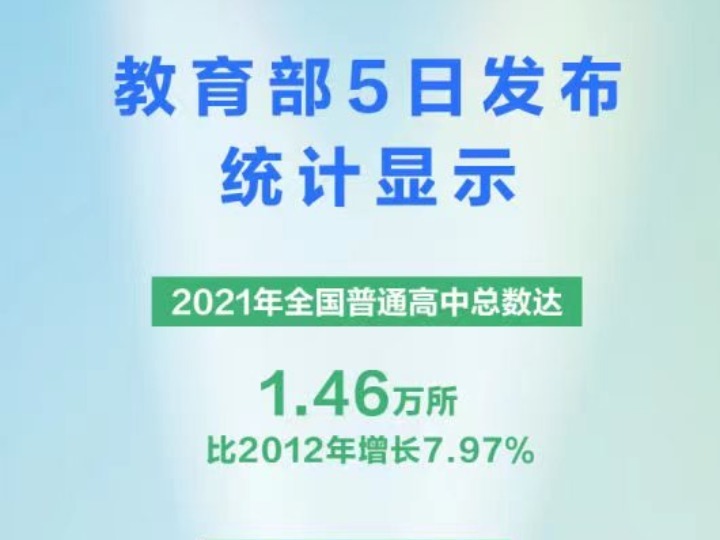 教育部5日发布
统计显示

2021年全国普通高中总数达

1.46万所
比2012年增长7.97%